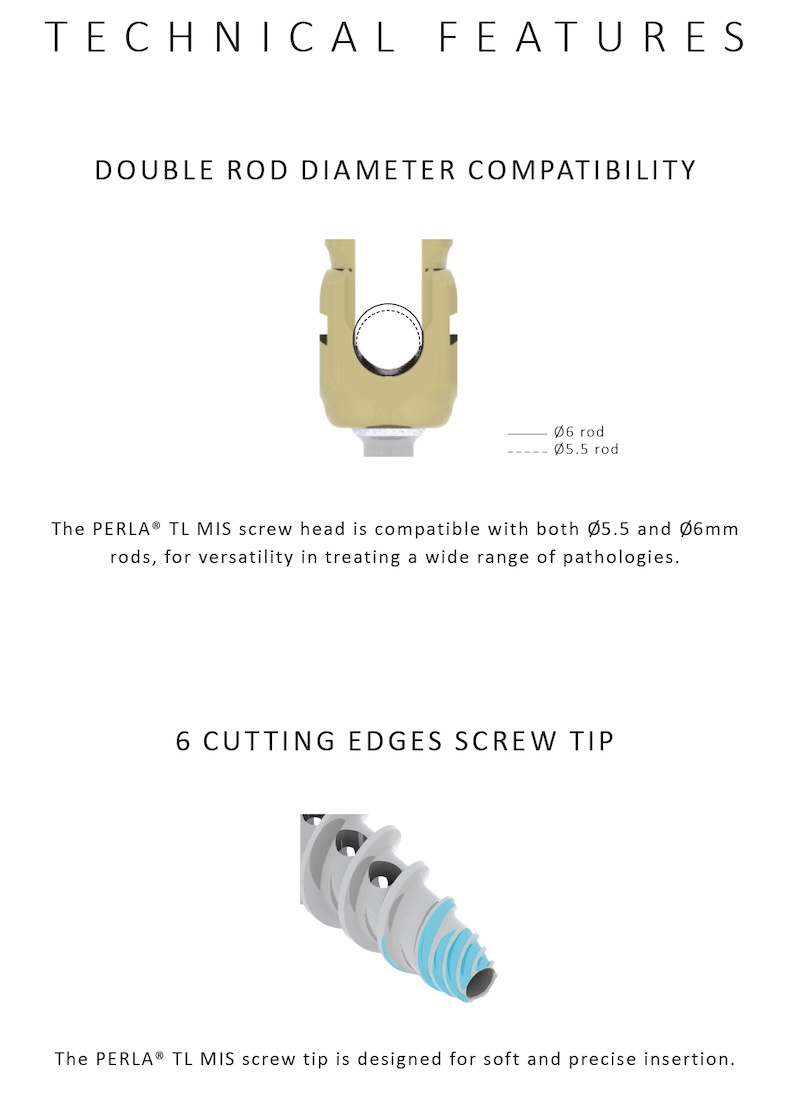 TECHNICAL FEATURES

DOUBLE ROD DIAMETER COMPATIBILITY

Ø6 rod
Ø5.5 rod

The PERLA® TL MIS screw head is compatible with both Ø5.5 and Ø6mm rods, for versatility in treating a wide range of pathologies.

6 CUTTING EDGES SCREW TIP

The PERLA® TL MIS screw tip is designed for soft and precise insertion.